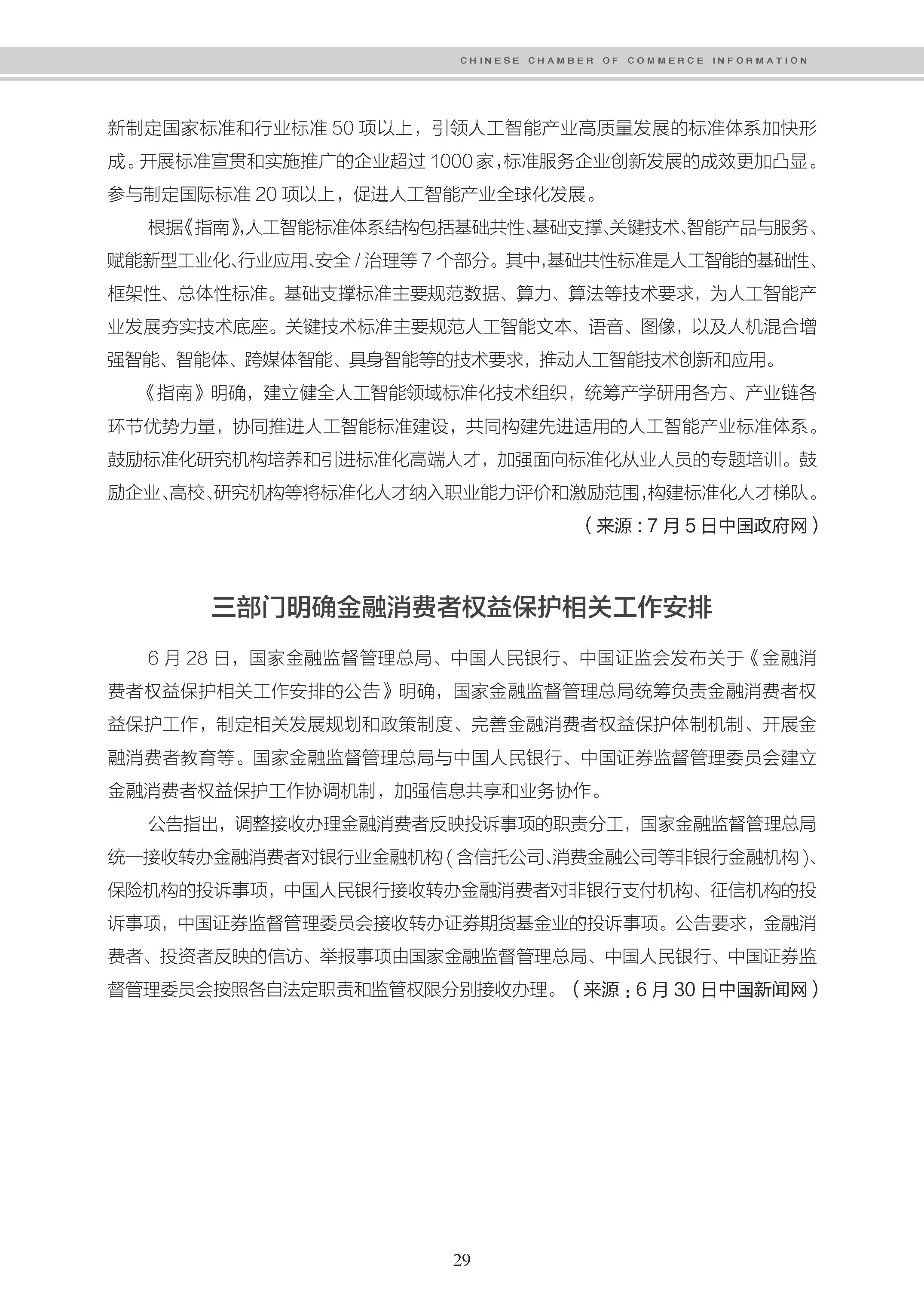 CHINESE CHAMBER OF COMMERCE INFORMATION

新制定国家标准和行业标准 50 项以上，引领人工智能产业高质量发展的标准体系加快形成。开展标准宣贯和实施推广的企业超过 1000 家，标准服务企业创新发展的成效更加凸显。参与制定国际标准 20 项以上，促进人工智能产业全球化发展。

根据《指南》，人工智能标准体系结构包括基础共性、基础支撑、关键技术、智能产品与服务、赋能新型工业化、行业应用、安全 / 治理等 7 个部分。其中，基础共性标准是人工智能的基础性、框架性、总体性标准。基础支撑标准主要规范数据、算力、算法等技术要求，为人工智能产业发展夯实技术底座。关键技术标准主要规范人工智能文本、语音、图像，以及人机混合增强智能、智能体、跨媒体智能、具身智能等的技术要求，推动人工智能技术创新和应用。

《指南》明确，建立健全人工智能领域标准化技术组织，统筹产学研用各方、产业链各环节优势力量，协同推进人工智能标准建设，共同构建先进适用的人工智能产业标准体系。鼓励标准化研究机构培养和引进标准化高端人才，加强面向标准化从业人员的专题培训。鼓励企业、高校、研究机构等将标准化人才纳入职业能力评价和激励范围，构建标准化人才梯队。

（来源：7 月 5 日中国政府网）

三部门明确金融消费者权益保护相关工作安排

6 月 28 日，国家金融监督管理总局、中国人民银行、中国证监会发布关于《金融消费者权益保护相关工作安排的公告》明确，国家金融监督管理总局统筹负责金融消费者权益保护工作，制定相关发展规划和政策制度、完善金融消费者权益保护体制机制、开展金融消费者教育等。国家金融监督管理总局与中国人民银行、中国证券监督管理委员会建立金融消费者权益保护工作协调机制，加强信息共享和业务协作。

公告指出，调整接收办理金融消费者反映投诉事项的职责分工，国家金融监督管理总局统一接收转办金融消费者对银行业金融机构（含信托公司、消费金融公司等非银行金融机构）、保险机构的投诉事项，中国人民银行接收转办金融消费者对非银行支付机构、征信机构的投诉事项，中国证券监督管理委员会接收转办证券期货基金业的投诉事项。公告要求，金融消费者、投资者反映的信访、举报事项由国家金融监督管理总局、中国人民银行、中国证券监督管理委员会按照各自法定职责和监管权限分别接收办理。（来源：6 月 30 日中国新闻网）

29